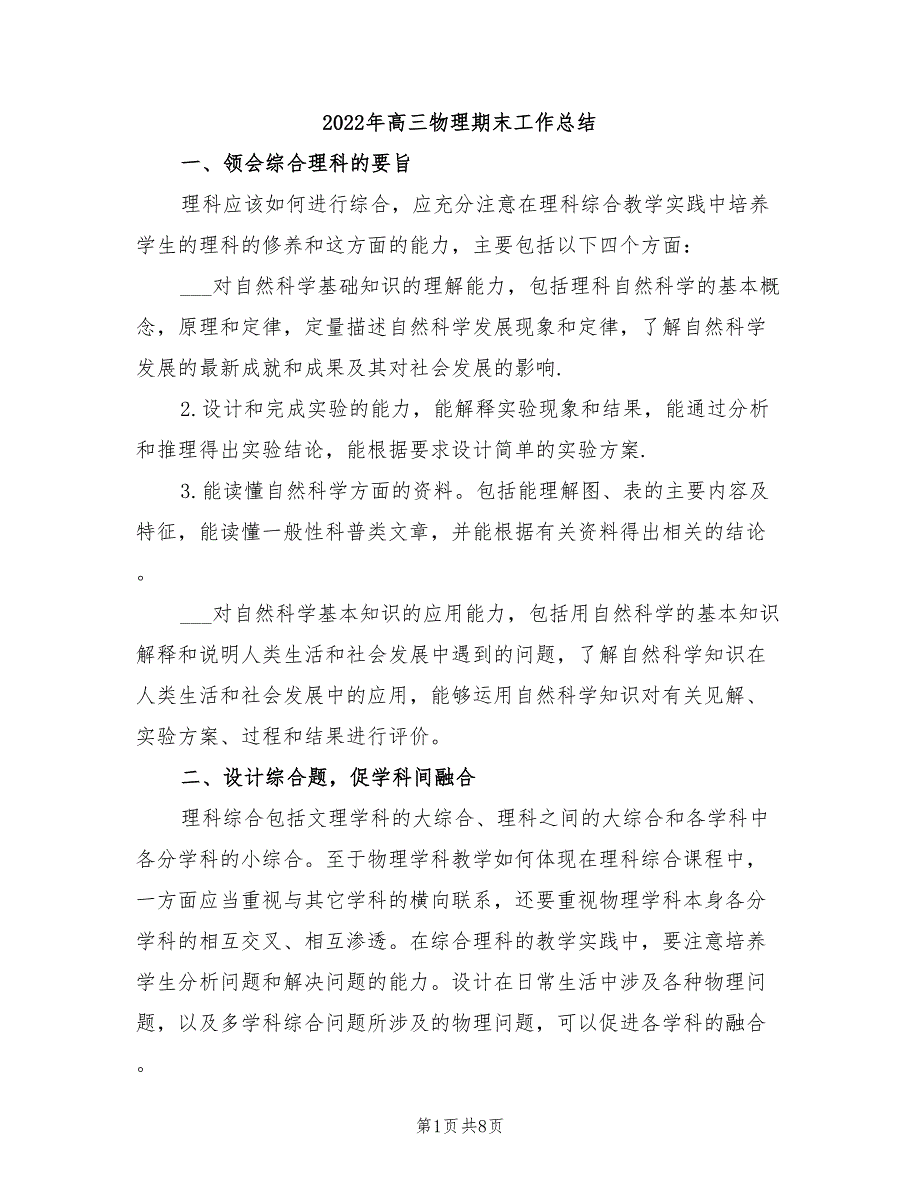 2022年高三物理期末工作总结

一、领会综合理科的要旨

理科应该如何进行综合，应充分注意在理科综合教学实践中培养学生的理科的修养和这方面的能力，主要包括以下四个方面：

___对自然科学基础知识的理解能力，包括理科自然科学的基本概念，原理和定律，定量描述自然科学发展现象和定律，了解自然科学发展的最新成就和成果及其对社会发展的影响.

2.设计和完成实验的能力，能解释实验现象和结果，能通过分析和推理得出实验结论，能根据要求设计简单的实验方案.

3.能读懂自然科学方面的资料。包括能理解图、表的主要内容及特征，能读懂一般性科普类文章，并能根据有关资料得出相关的结论。

___对自然科学基本知识的应用能力，包括用自然科学的基本知识解释和说明人类生活和社会发展中遇到的问题，了解自然科学知识在人类生活和社会发展中的应用，能够运用自然科学知识对有关见解、实验方案、过程和结果进行评价。

二、设计综合题，促学科间融合

理科综合包括文理学科的大综合、理科之间的大综合和各学科中各分学科的小综合。至于物理学科教学如何体现在理科综合课程中，一方面应当重视与其它学科的横向联系，还要重视物理学科本身各分学科的相互交叉、相互渗透。在综合理科的教学实践中，要注意培养学生分析问题和解决问题的能力。设计在日常生活中涉及各种物理问题，以及多学科综合问题所涉及的物理问题，可以促进各学科的融合。

第1页 共8页